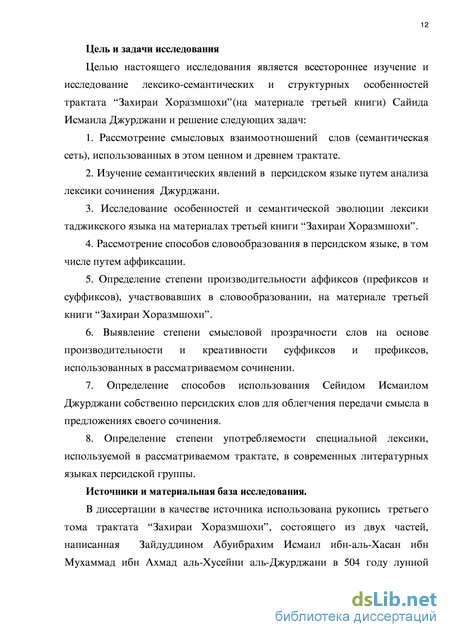 12

Цель и задачи исследования

Целью настоящего исследования является всестороннее изучение и исследование лексико-семантических и структурных особенностей трактата “Захираи Хоразмшохи”(на материале третьей книги) Сайида Исмаила Джурджани и решение следующих задач:

1. Рассмотрение смысловых взаимоотношений слов (семантическая сеть), использованных в этом ценном и древнем трактате.

2. Изучение семантических явлений в персидском языке путем анализа лексики сочинения Джурджани.

3. Исследование особенностей и семантической эволюции лексики таджикского языка на материалах третьей книги “Захираи Хоразмшохи”.

4. Рассмотрение способов словообразования в персидском языке, в том числе путем аффиксации.

5. Определение степени производительности аффиксов (префиксов и суффиксов), участвовавших в словообразовании, на материале третьей книги “Захираи Хоразмшохи”.

6. Выявление степени смысловой прозрачности слов на основе производительности и креативности суффиксов и префиксов, использованных в рассматриваемом сочинении.

7. Определение способов использования Сейидом Исмаилом Джурджани собственно персидских слов для облегчения передачи смысла в предложениях своего сочинения.

8. Определение степени употребляемости специальной лексики, используемой в рассматриваемом трактате, в современных литературных языках персидской группы.

Источники и материальная база исследования.

В диссертации в качестве источника использована рукопись третьего тома трактата “Захираи Хоразмшохи”, состоящего из двух частей, написанная Зайдуддином Абуибрахим Исмаил ибн-аль-Хасан ибн Мухаммад ибн Ахмад аль-Хусейни аль-Джурджани в 504 году лунной

dsLib.net
библиотека диссертаций